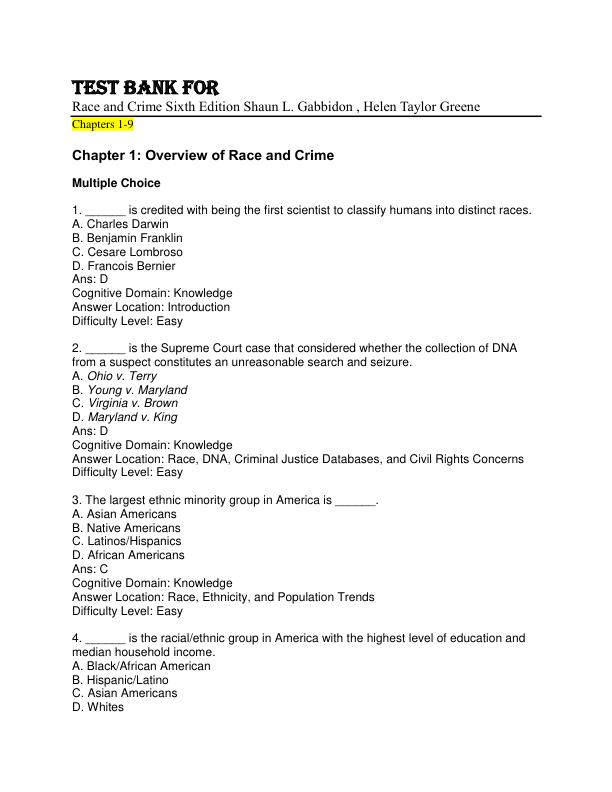 TEST BANK FOR
Race and Crime Sixth Edition Shaun L. Gabbidon , Helen Taylor Greene
Chapters 1-9

Chapter 1: Overview of Race and Crime

Multiple Choice

1. ____ is credited with being the first scientist to classify humans into distinct races.
A. Charles Darwin
B. Benjamin Franklin
C. Cesare Lombroso
D. Francois Bernier
Ans: D
Cognitive Domain: Knowledge
Answer Location: Introduction
Difficulty Level: Easy

2. ____ is the Supreme Court case that considered whether the collection of DNA from a suspect constitutes an unreasonable search and seizure.
A. Ohio v. Terry
B. Young v. Maryland
C. Virginia v. Brown
D. Maryland v. King
Ans: D
Cognitive Domain: Knowledge
Answer Location: Race, DNA, Criminal Justice Databases, and Civil Rights Concerns
Difficulty Level: Easy

3. The largest ethnic minority group in America is ____.
A. Asian Americans
B. Native Americans
C. Latinos/Hispanics
D. African Americans
Ans: C
Cognitive Domain: Knowledge
Answer Location: Race, Ethnicity, and Population Trends
Difficulty Level: Easy

4. ____ is the racial/ethnic group in America with the highest level of education and median household income.
A. Black/African American
B. Hispanic/Latino
C. Asian Americans
D. Whites